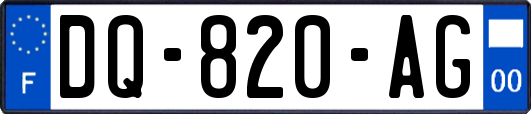 F
DQ-820-AG
00